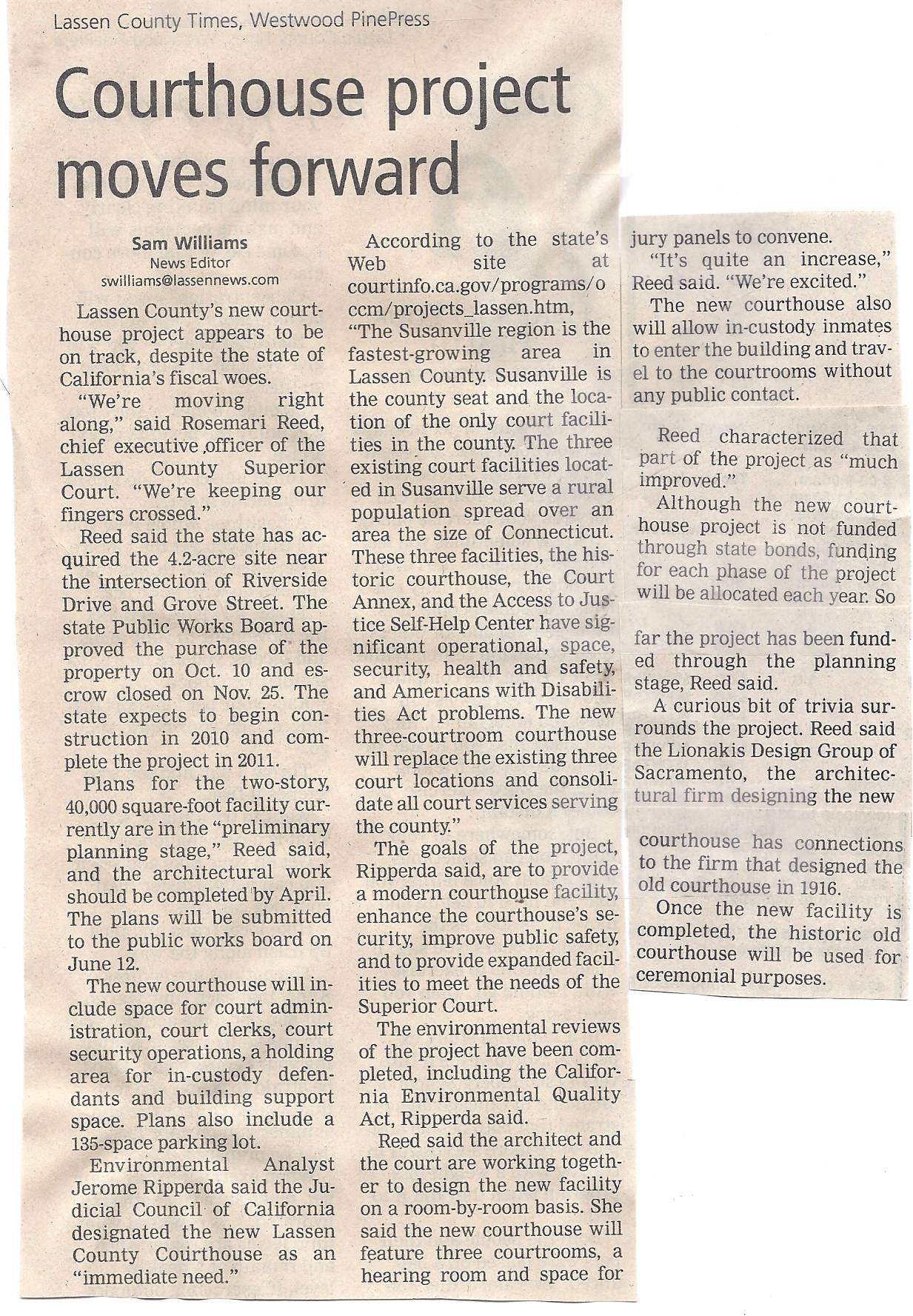 Lassen County Times, Westwood PinePress

Courthouse project moves forward

Sam Williams
News Editor
swilliams@lassennews.com

Lassen County's new courthouse project appears to be on track, despite the state of California's fiscal woes.

"We're moving right along," said Rosemari Reed, chief executive officer of the Lassen County Superior Court. "We're keeping our fingers crossed."

Reed said the state has acquired the 4.2-acre site near the intersection of Riverside Drive and Grove Street. The state Public Works Board approved the purchase of the property on Oct. 10 and escrow closed on Nov. 25. The state expects to begin construction in 2010 and complete the project in 2011.

Plans for the two-story, 40,000 square-foot facility currently are in the "preliminary planning stage," Reed said, and the architectural work should be completed by April. The plans will be submitted to the public works board on June 12.

The new courthouse will include space for court administration, court clerks, court security operations, a holding area for in-custody defendants and building support space. Plans also include a 135-space parking lot.

Environmental Analyst Jerome Ripperda said the Judicial Council of California designated the new Lassen County Courthouse as an "immediate need."

According to the state's Web site at courtinfo.ca.gov/programs/occm/projects_lassen.htm, "The Susanville region is the fastest-growing area in Lassen County. Susanville is the county seat and the location of the only court facilities in the county. The three existing court facilities located in Susanville serve a rural population spread over an area the size of Connecticut. These three facilities, the historic courthouse, the Court Annex, and the Access to Justice Self-Help Center have significant operational, space, security, health and safety, and Americans with Disabilities Act problems. The new three-courtroom courthouse will replace the existing three court locations and consolidate all court services serving the county."

The goals of the project, Ripperda said, are to provide a modern courthouse facility, enhance the courthouse's security, improve public safety, and to provide expanded facilities to meet the needs of the Superior Court.

The environmental reviews of the project have been completed, including the California Environmental Quality Act, Ripperda said.

Reed said the architect and the court are working together to design the new facility on a room-by-room basis. She said the new courthouse will feature three courtrooms, a hearing room and space for jury panels to convene.

"It's quite an increase," Reed said. "We're excited."

The new courthouse also will allow in-custody inmates to enter the building and travel to the courtrooms without any public contact.

Reed characterized that part of the project as "much improved."

Although the new courthouse project is not funded through state bonds, funding for each phase of the project will be allocated each year. So far the project has been funded through the planning stage, Reed said.

A curious bit of trivia surrounds the project. Reed said the Lionakis Design Group of Sacramento, the architectural firm designing the new courthouse has connections to the firm that designed the old courthouse in 1916.

Once the new facility is completed, the historic old courthouse will be used for ceremonial purposes.